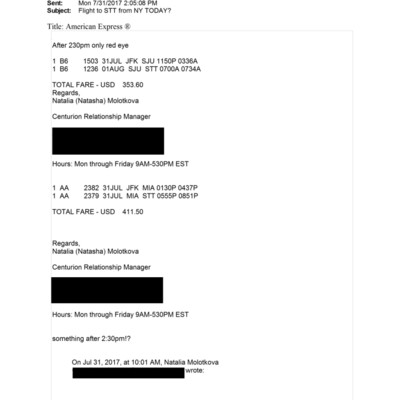 Sent: Mon 7/31/2017 2:05:08 PM
Subject: Flight to STT from NY TODAY?

Title: American Express ®

After 230pm only red eye

1 B6 1503 31JUL JFK SJU 1150P 0336A
1 B6 1236 01AUG SJU STT 0700A 0734A

TOTAL FARE - USD 353.60
Regards,
Natalia (Natasha) Molotkova

Centurion Relationship Manager

Hours: Mon through Friday 9AM-530PM EST

1 AA 2382 31JUL JFK MIA 0130P 0437P
1 AA 2379 31JUL MIA STT 0555P 0851P

TOTAL FARE - USD 411.50

Regards,
Natalia (Natasha) Molotkova

Centurion Relationship Manager

Hours: Mon through Friday 9AM-530PM EST

something after 2:30pm!?

On Jul 31, 2017, at 10:01 AM, Natalia Molotkova wrote: